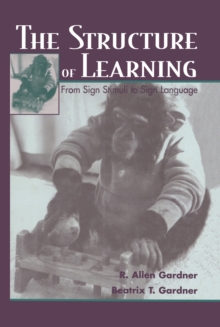 THE STRUCTURE OF LEARNING

From Sign Stimuli to Sign Language

R. Allen Gardner
Beatrix T. Gardner